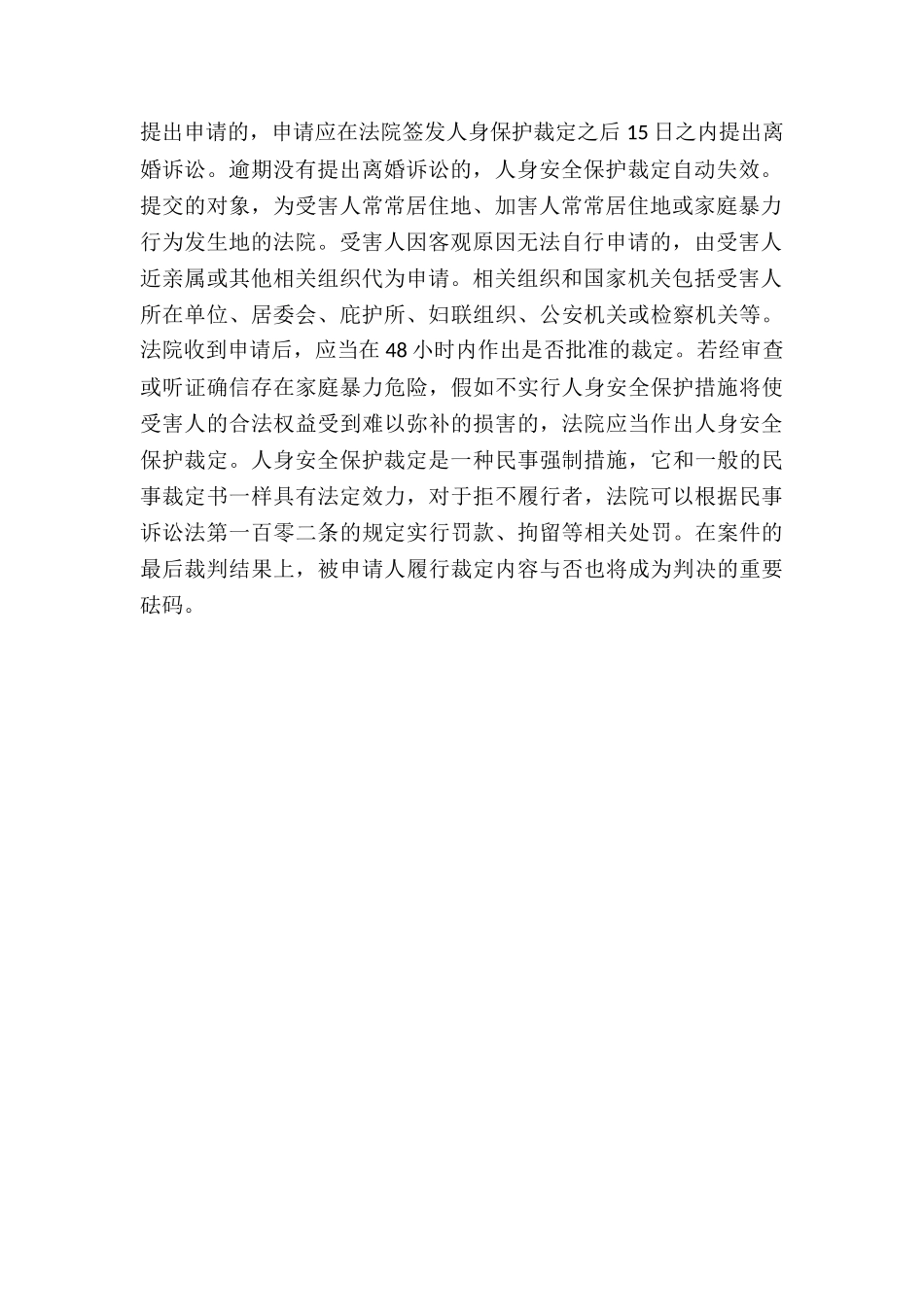 提出申请的，申请应在法院签发人身保护裁定之后 15 日之内提出离婚诉讼。逾期没有提出离婚诉讼的，人身安全保护裁定自动失效。提交的对象，为受害人常常居住地、加害人常常居住地或家庭暴力行为发生地的法院。受害人因客观原因无法自行申请的，由受害人近亲属或其他相关组织代为申请。相关组织和国家机关包括受害人所在单位、居委会、庇护所、妇联组织、公安机关或检察机关等。法院收到申请后，应当在 48 小时内作出是否批准的裁定。若经审查或听证确信存在家庭暴力危险，假如不实行人身安全保护措施将使受害人的合法权益受到难以弥补的损害的，法院应当作出人身安全保护裁定。人身安全保护裁定是一种民事强制措施，它和一般的民事裁定书一样具有法定效力，对于拒不履行者，法院可以根据民事诉讼法第一百零二条的规定实行罚款、拘留等相关处罚。在案件的最后裁判结果上，被申请人履行裁定内容与否也将成为判决的重要砝码。